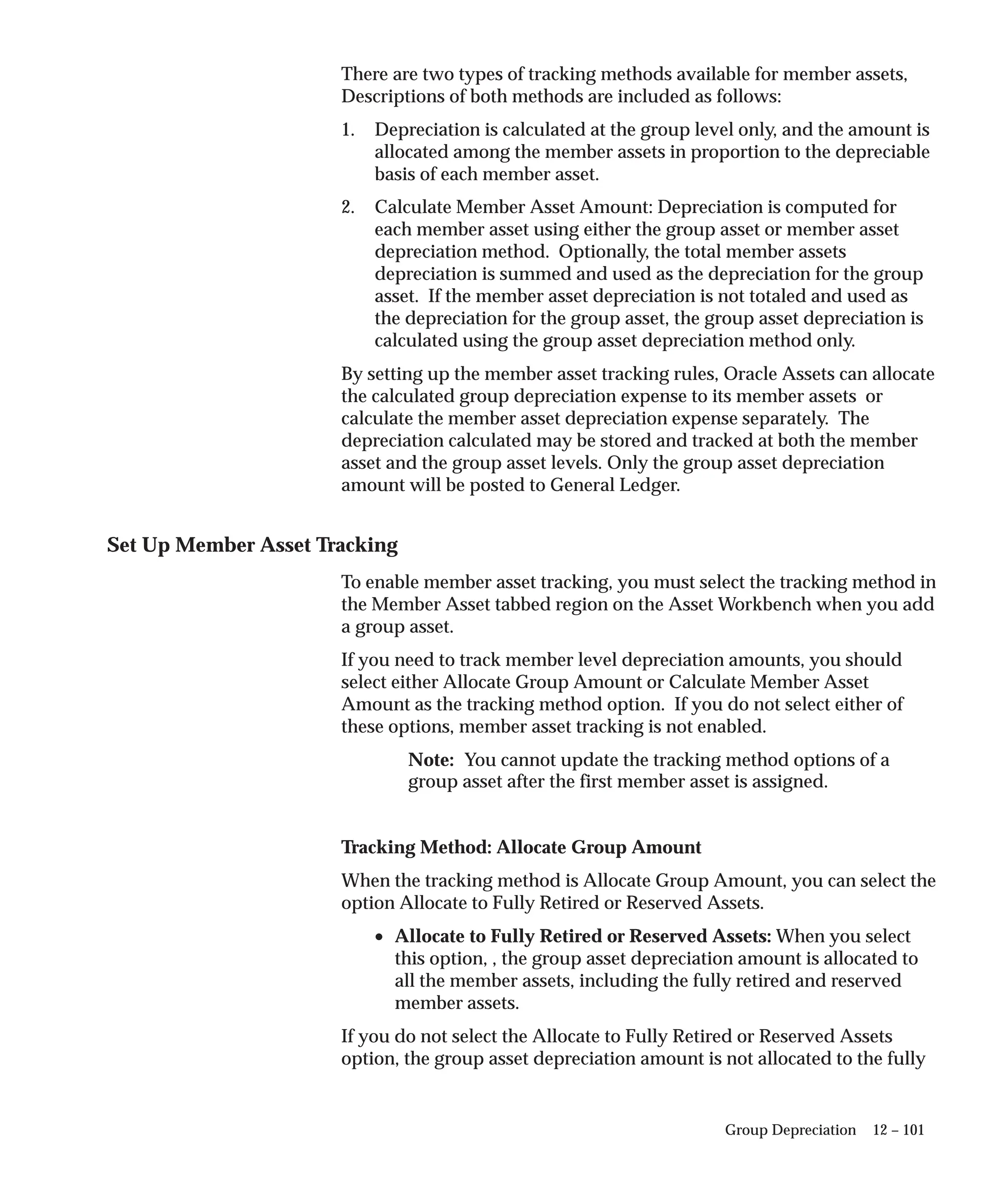 There are two types of tracking methods available for member assets, Descriptions of both methods are included as follows:

1. Depreciation is calculated at the group level only, and the amount is allocated among the member assets in proportion to the depreciable basis of each member asset.

2. Calculate Member Asset Amount: Depreciation is computed for each member asset using either the group asset or member asset depreciation method. Optionally, the total member assets depreciation is summed and used as the depreciation for the group asset. If the member asset depreciation is not totaled and used as the depreciation for the group asset, the group asset depreciation is calculated using the group asset depreciation method only.

By setting up the member asset tracking rules, Oracle Assets can allocate the calculated group depreciation expense to its member assets or calculate the member asset depreciation expense separately. The depreciation calculated may be stored and tracked at both the member asset and the group asset levels. Only the group asset depreciation amount will be posted to General Ledger.

Set Up Member Asset Tracking

To enable member asset tracking, you must select the tracking method in the Member Asset tabbed region on the Asset Workbench when you add a group asset.

If you need to track member level depreciation amounts, you should select either Allocate Group Amount or Calculate Member Asset Amount as the tracking method option. If you do not select either of these options, member asset tracking is not enabled.

Note: You cannot update the tracking method options of a group asset after the first member asset is assigned.

Tracking Method: Allocate Group Amount

When the tracking method is Allocate Group Amount, you can select the option Allocate to Fully Retired or Reserved Assets.

• Allocate to Fully Retired or Reserved Assets: When you select this option, , the group asset depreciation amount is allocated to all the member assets, including the fully retired and reserved member assets.

If you do not select the Allocate to Fully Retired or Reserved Assets option, the group asset depreciation amount is not allocated to the fully

Group Depreciation 12 – 101